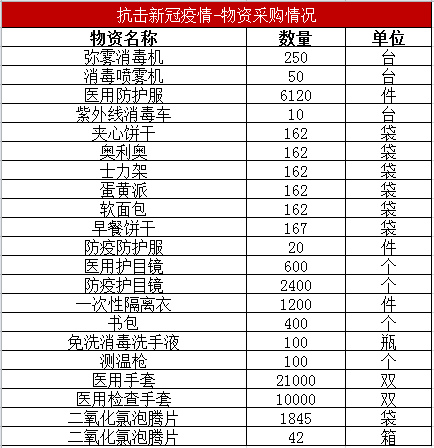 抗击新冠疫情-物资采购情况

| 物资名称 | 数量 | 单位 |
|---|---|---|
| 弥雾消毒机 | 250 | 台 |
| 消毒喷雾机 | 50 | 台 |
| 医用防护服 | 6120 | 件 |
| 紫外线消毒车 | 10 | 台 |
| 夹心饼干 | 162 | 袋 |
| 奥利奥 | 162 | 袋 |
| 士力架 | 162 | 袋 |
| 蛋黄派 | 162 | 袋 |
| 软面包 | 162 | 袋 |
| 早餐饼干 | 167 | 袋 |
| 防疫防护服 | 20 | 件 |
| 医用护目镜 | 600 | 个 |
| 防疫护目镜 | 2400 | 个 |
| 一次性隔离衣 | 1200 | 件 |
| 书包 | 400 | 个 |
| 免洗消毒洗手液 | 100 | 瓶 |
| 测温枪 | 100 | 个 |
| 医用手套 | 21000 | 双 |
| 医用检查手套 | 10000 | 双 |
| 二氧化氯泡腾片 | 1845 | 袋 |
| 二氧化氯泡腾片 | 42 | 箱 |